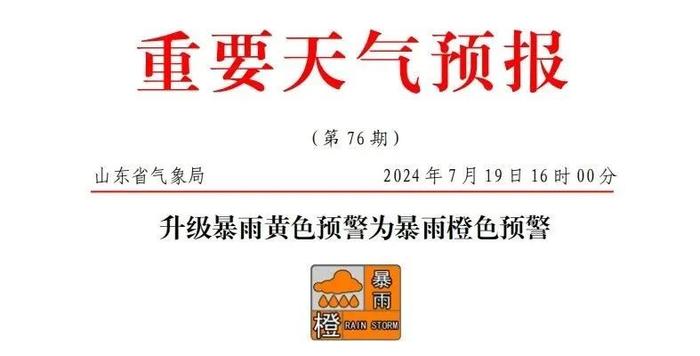 重要天气预报

（第 76 期）

山东省气象局

2024 年 7 月 19 日 16 时 00 分

升级暴雨黄色预警为暴雨橙色预警

暴雨

橙 RAIN STORM